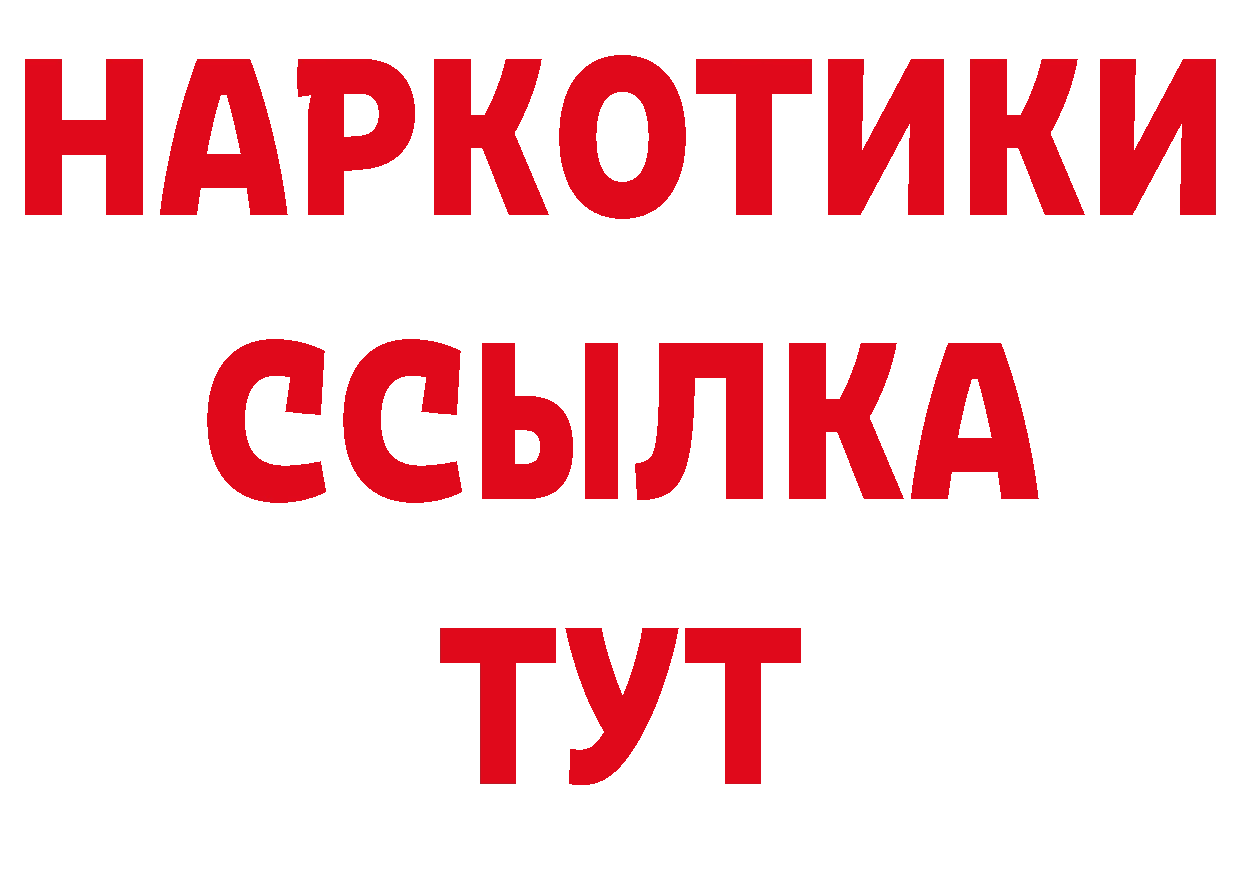 НАРКОТИКИ
ССЫЛКА
ТУТ